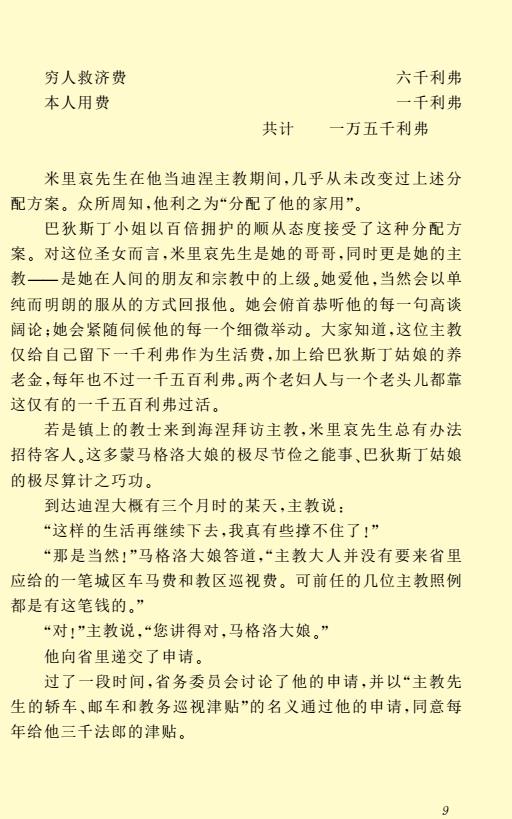 穷人救济费　　　　　　　　　　六千利弗
本人用费　　　　　　　　　　　一千利弗
共计　　一万五千利弗

米里哀先生在他当迪涅主教期间，几乎从未改变过上述分配方案。众所周知，他利之为“分配了他的家用”。

巴狄斯丁小姐以百倍拥护的顺从态度接受了这种分配方案。对这位圣女而言，米里哀先生是她的哥哥，同时更是她的主教——是她在人间的朋友和宗教中的上级。她爱他，当然会以单纯而明朗的服从的方式回报他。她会俯首恭听他的每一句高谈阔论；她会紧随伺候他的每一个细微举动。大家知道，这位主教仅给自己留下一千利弗作为生活费，加上给巴狄斯丁姑娘的养老金，每年也不过一千五百利弗。两个老妇人与一个老头儿都靠这仅有的一千五百利弗过活。

若是镇上的教士来到海涅拜访主教，米里哀先生总有办法招待客人。这多蒙马格洛大娘的极尽节俭之能事、巴狄斯丁姑娘的极尽算计之巧功。

到达迪涅大概有三个月时的某天，主教说：

“这样的生活再继续下去，我真有些撑不住了！”

“那是当然！”马格洛大娘答道，“主教大人并没有要来省里应给的一笔城区车马费和教区巡视费。可前任的几位主教照例都是有这笔钱的。”

“对！”主教说，“您讲得对，马格洛大娘。”

他向省里递交了申请。

过了一段时间，省务委员会讨论了他的申请，并以“主教先生的轿车、邮车和教务巡视津贴”的名义通过他的申请，同意每年给他三千法郎的津贴。

9